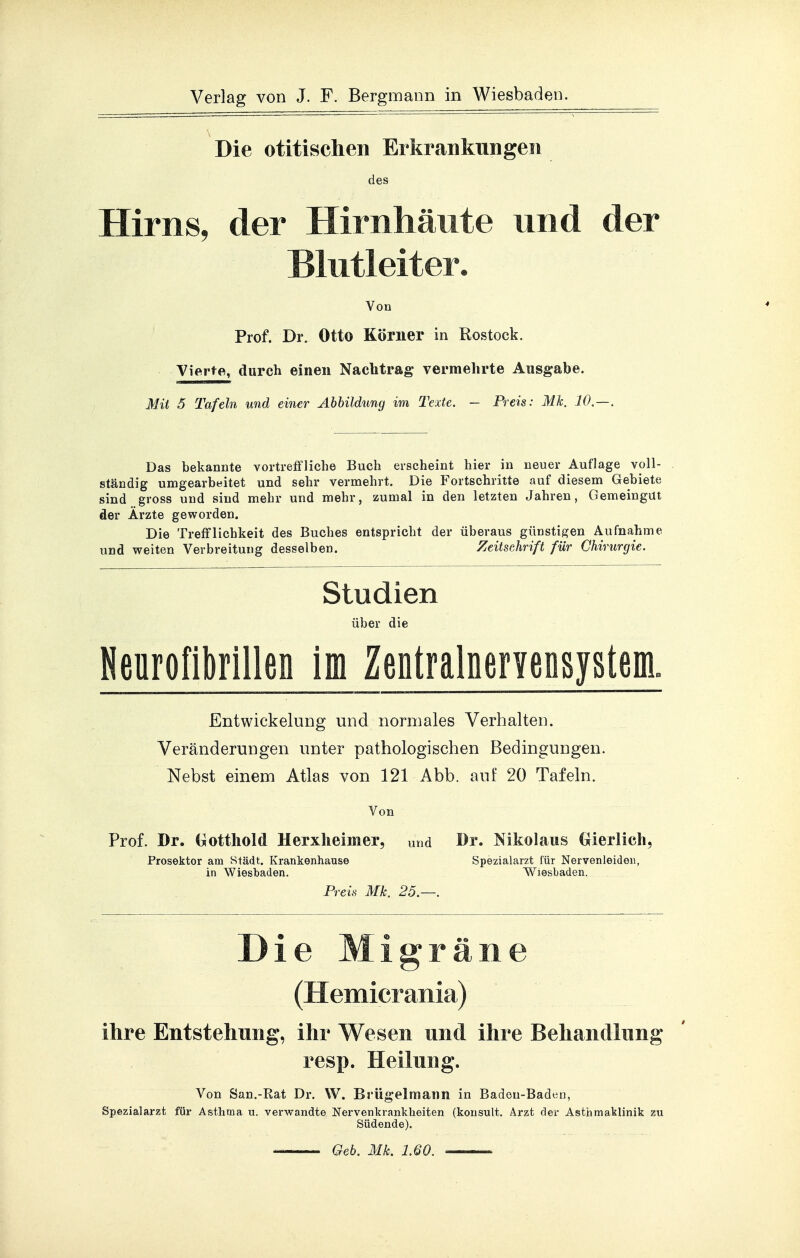 Verlag von J. F. Bergmann in Wiesbaden.

Die otitischen Erkrankungen des Hirns, der Hirnhäute und der Blutleiter.

Von

Prof. Dr. Otto Körner in Rostock.

Vierte, durch einen Nachtrag vermehrte Ausgabe.

Mit 5 Tafeln und einer Abbildung im Texte. — Preis: Mk. 10.—.

Das bekannte vortreffliche Buch erscheint hier in neuer Auflage vollständig umgearbeitet und sehr vermehrt. Die Fortschritte auf diesem Gebiete sind gross und sind mehr und mehr, zumal in den letzten Jahren, Gemeingut der Ärzte geworden.

Die Trefflichkeit des Buches entspricht der überaus günstigen Aufnahme und weiten Verbreitung desselben. Zeitschrift für Chirurgie.

Studien über die Neurofibrillen im Zentralnervensystem.

Entwickelung und normales Verhalten.
Veränderungen unter pathologischen Bedingungen.
Nebst einem Atlas von 121 Abb. auf 20 Tafeln.

Von

Prof. Dr. Gotthold Herxheimer, Prosektor am Städt. Krankenhause in Wiesbaden. und Dr. Nikolaus Gierlich, Spezialarzt für Nervenleiden, Wiesbaden.

Preis Mk. 25.—.

Die Migräne (Hemicrania) ihre Entstehung, ihr Wesen und ihre Behandlung resp. Heilung.

Von San.-Rat Dr. W. Brügelmann in Baden-Baden, Spezialarzt für Asthma u. verwandte Nervenkrankheiten (konsult. Arzt der Asthmaklinik zu Südende).

Geb. Mk. 1.60.